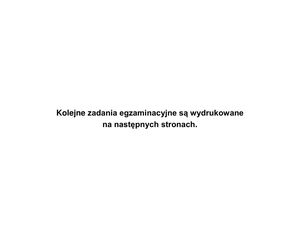 Kolejne zadania egzaminacyjne są wydrukowane na następnych stronach.